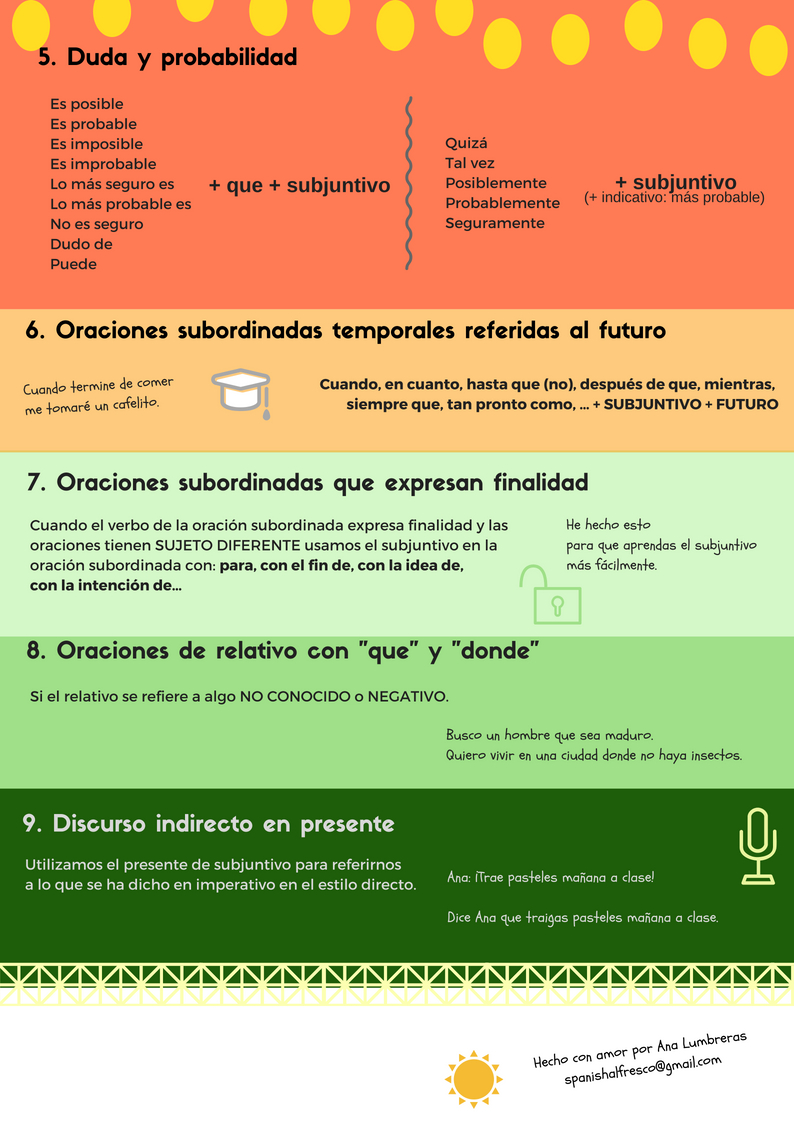 5. Duda y probabilidad

Es posible
Es probable
Es imposible
Es improbable
Lo más seguro es
Lo más probable es
No es seguro
Dudo de
Puede

+ que + subjuntivo

Quizá
Tal vez
Posiblemente
Probablemente
Seguramente

+ subjuntivo
(+ indicativo: más probable)

6. Oraciones subordinadas temporales referidas al futuro

Cuando termine de comer me tomaré un cafelito.

Cuando, en cuanto, hasta que (no), después de que, mientras, siempre que, tan pronto como, ... + SUBJUNTIVO + FUTURO

7. Oraciones subordinadas que expresan finalidad

Cuando el verbo de la oración subordinada expresa finalidad y las oraciones tienen SUJETO DIFERENTE usamos el subjuntivo en la oración subordinada con: para, con el fin de, con la idea de, con la intención de...

He hecho esto para que aprendas el subjuntivo más fácilmente.

8. Oraciones de relativo con "que" y "donde"

Si el relativo se refiere a algo NO CONOCIDO o NEGATIVO.

Busco un hombre que sea maduro.
Quiero vivir en una ciudad donde no haya insectos.

9. Discurso indirecto en presente

Utilizamos el presente de subjuntivo para referirnos a lo que se ha dicho en imperativo en el estilo directo.

Ana: ¡Trae pasteles mañana a clase!

Dice Ana que traigas pasteles mañana a clase.

Hecho con amor por Ana Lumbreras
spanishalfresco@gmail.com